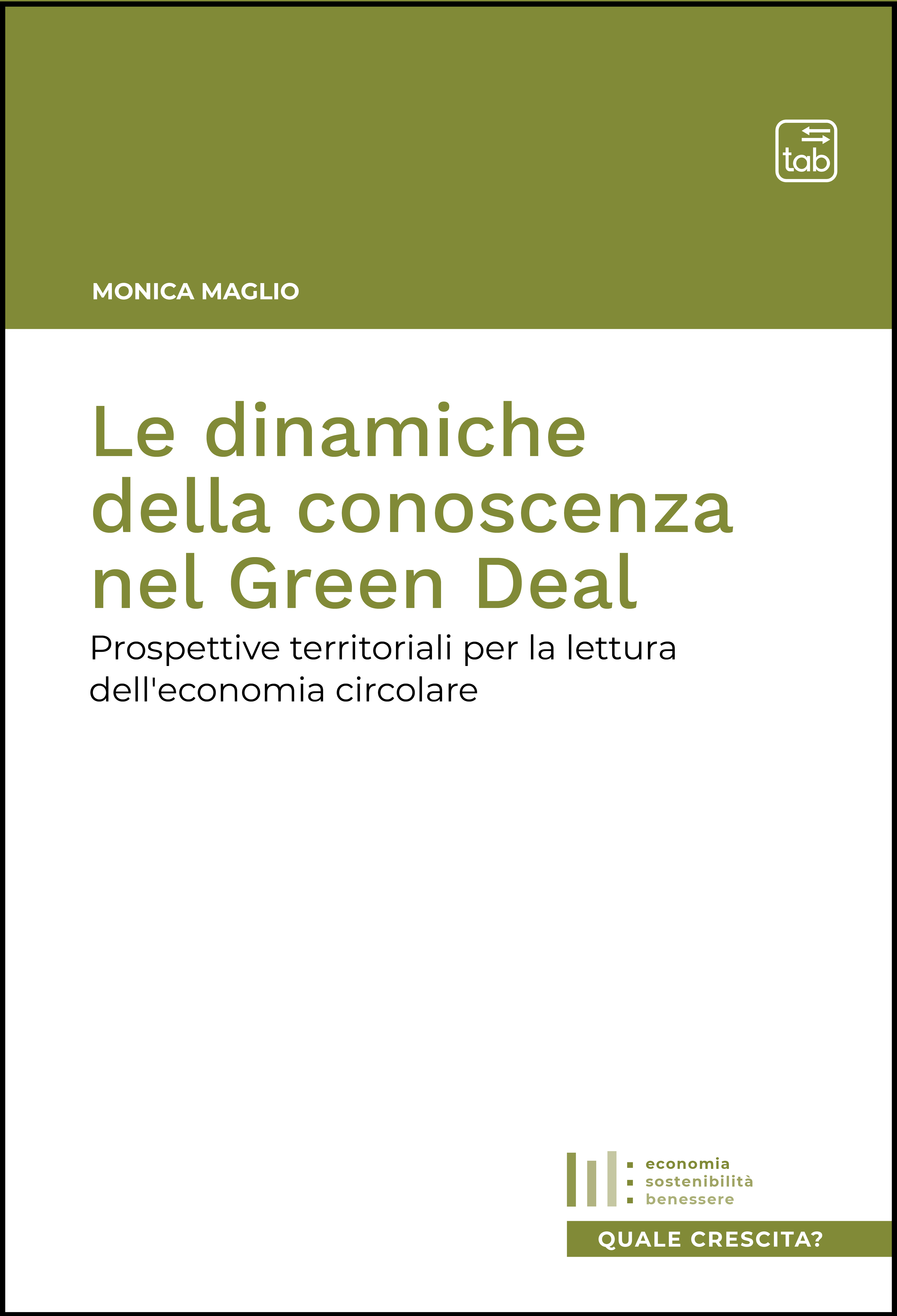 tab

MONICA MAGLIO

Le dinamiche della conoscenza nel Green Deal

Prospettive territoriali per la lettura dell'economia circolare

economia
sostenibilità
benessere

QUALE CRESCITA?